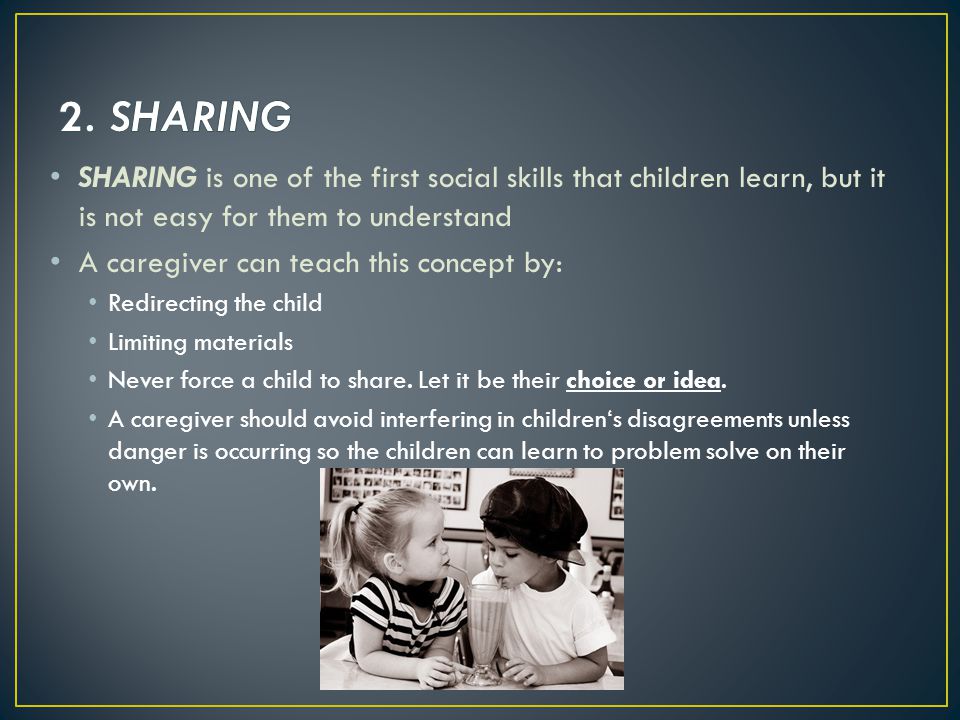 2. SHARING

• SHARING is one of the first social skills that children learn, but it is not easy for them to understand

• A caregiver can teach this concept by:

• Redirecting the child

• Limiting materials

• Never force a child to share. Let it be their choice or idea.

• A caregiver should avoid interfering in children's disagreements unless danger is occurring so the children can learn to problem solve on their own.